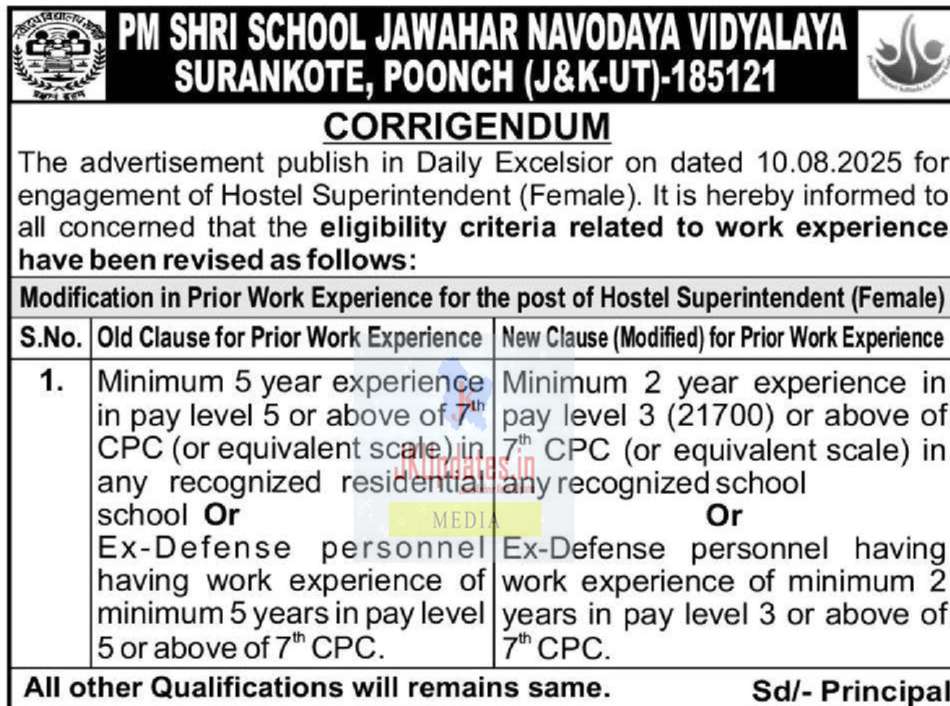 PM SHRI SCHOOL JAWAHAR NAVODAYA VIDYALAYA
SURANKOTE, POONCH (J&K-UT)-185121

CORRIGENDUM

The advertisement publish in Daily Excelsior on dated 10.08.2025 for engagement of Hostel Superintendent (Female). It is hereby informed to all concerned that the eligibility criteria related to work experience have been revised as follows:

Modification in Prior Work Experience for the post of Hostel Superintendent (Female)

| S.No. | Old Clause for Prior Work Experience | New Clause (Modified) for Prior Work Experience |
|---|---|---|
| 1. | Minimum 5 year experience in pay level 5 or above of $7^{th}$ CPC (or equivalent scale) in any recognized residential school Or Ex-Defense personnel having work experience of minimum 5 years in pay level 5 or above of $7^{th}$ CPC. | Minimum 2 year experience in pay level 3 (21700) or above of $7^{th}$ CPC (or equivalent scale) in any recognized school Or Ex-Defense personnel having work experience of minimum 2 years in pay level 3 or above of $7^{th}$ CPC. |

All other Qualifications will remains same.

Sd/- Principal

JKUpdates.in
MEDIA